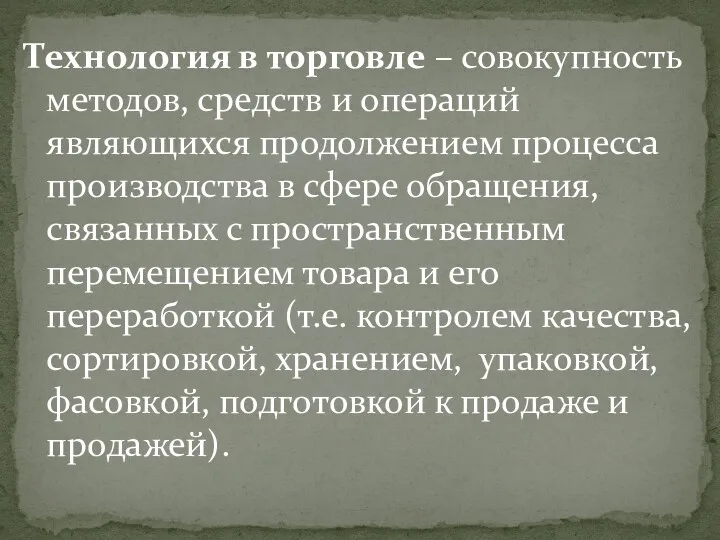 Технология в торговле – совокупность методов, средств и операций являющихся продолжением процесса производства в сфере обращения, связанных с пространственным перемещением товара и его переработкой (т.е. контролем качества, сортировкой, хранением, упаковкой, фасовкой, подготовкой к продаже и продажей).